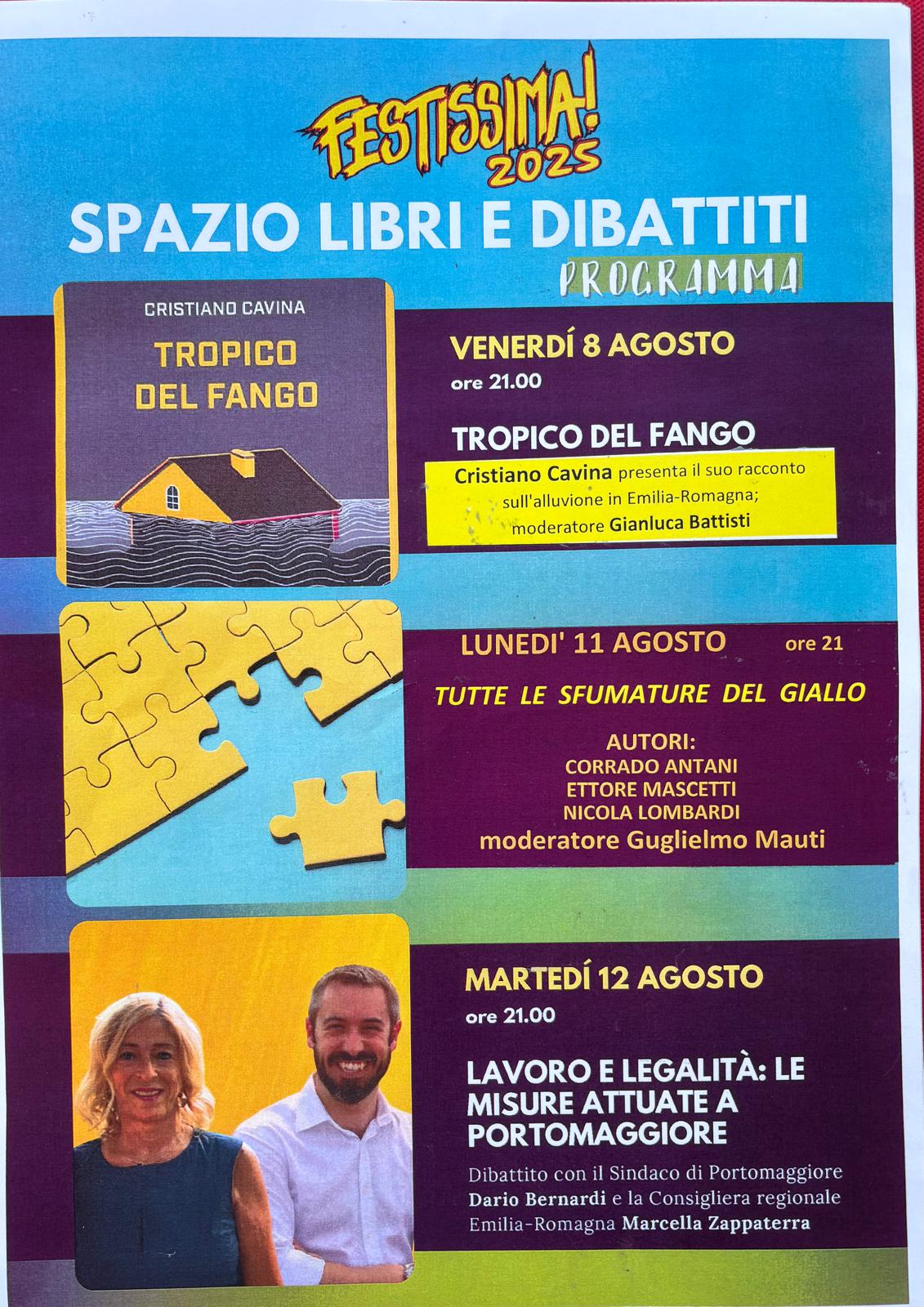 FESTISSIMA! 2025

SPAZIO LIBRI E DIBATTITI

PROGRAMMA

CRISTIANO CAVINA

TROPICO DEL FANGO

VENERDÍ 8 AGOSTO
ore 21.00

TROPICO DEL FANGO

Cristiano Cavina presenta il suo racconto sull'alluvione in Emilia-Romagna; moderatore Gianluca Battisti

LUNEDI' 11 AGOSTO ore 21

TUTTE LE SFUMATURE DEL GIALLO

AUTORI:
CORRADO ANTANI
ETTORE MASCETTI
NICOLA LOMBARDI
moderatore Guglielmo Mauti

MARTEDÍ 12 AGOSTO
ore 21.00

LAVORO E LEGALITÀ: LE MISURE ATTUATE A PORTOMAGGIORE

Dibattito con il Sindaco di Portomaggiore Dario Bernardi e la Consigliera regionale Emilia-Romagna Marcella Zappaterra